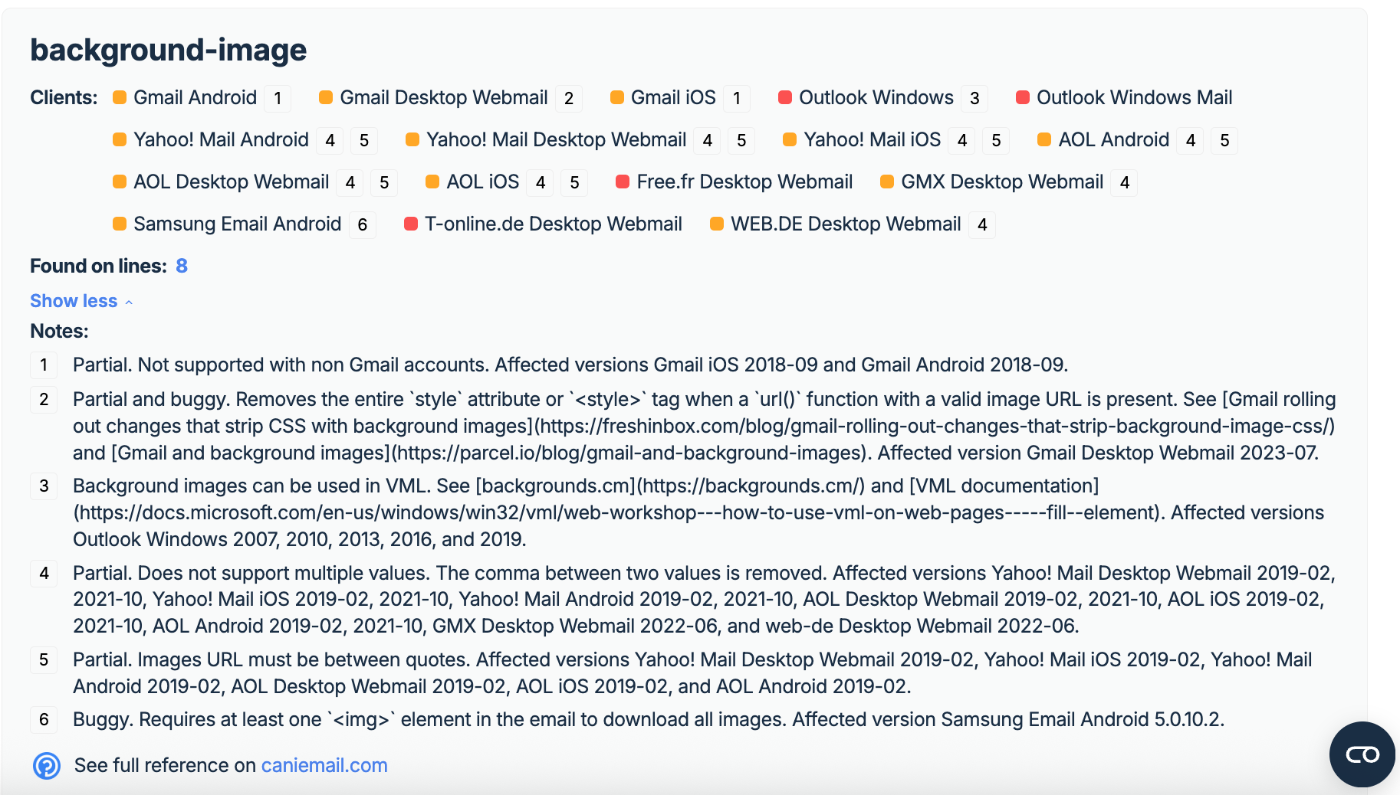 background-image

Clients: Gmail Android 1 Gmail Desktop Webmail 2 Gmail iOS 1 Outlook Windows 3 Outlook Windows Mail Yahoo! Mail Android 4 5 Yahoo! Mail Desktop Webmail 4 5 Yahoo! Mail iOS 4 5 AOL Android 4 5 AOL Desktop Webmail 4 5 AOL iOS 4 5 Free.fr Desktop Webmail GMX Desktop Webmail 4 Samsung Email Android 6 T-online.de Desktop Webmail WEB.DE Desktop Webmail 4

Found on lines: 8

Show less

Notes:

1 Partial. Not supported with non Gmail accounts. Affected versions Gmail iOS 2018-09 and Gmail Android 2018-09.

2 Partial and buggy. Removes the entire `style` attribute or `<style>` tag when a `url()` function with a valid image URL is present. See [Gmail rolling out changes that strip CSS with background images](https://freshinbox.com/blog/gmail-rolling-out-changes-that-strip-background-image-css/) and [Gmail and background images](https://parcel.io/blog/gmail-and-background-images). Affected version Gmail Desktop Webmail 2023-07.

3 Background images can be used in VML. See [backgrounds.cm](https://backgrounds.cm/) and [VML documentation](https://docs.microsoft.com/en-us/windows/win32/vml/web-workshop---how-to-use-vml-on-web-pages-----fill--element). Affected versions Outlook Windows 2007, 2010, 2013, 2016, and 2019.

4 Partial. Does not support multiple values. The comma between two values is removed. Affected versions Yahoo! Mail Desktop Webmail 2019-02, 2021-10, Yahoo! Mail iOS 2019-02, 2021-10, Yahoo! Mail Android 2019-02, 2021-10, AOL Desktop Webmail 2019-02, 2021-10, AOL iOS 2019-02, 2021-10, AOL Android 2019-02, 2021-10, GMX Desktop Webmail 2022-06, and web-de Desktop Webmail 2022-06.

5 Partial. Images URL must be between quotes. Affected versions Yahoo! Mail Desktop Webmail 2019-02, Yahoo! Mail iOS 2019-02, Yahoo! Mail Android 2019-02, AOL Desktop Webmail 2019-02, AOL iOS 2019-02, and AOL Android 2019-02.

6 Buggy. Requires at least one `<img>` element in the email to download all images. Affected version Samsung Email Android 5.0.10.2.

See full reference on caniemail.com